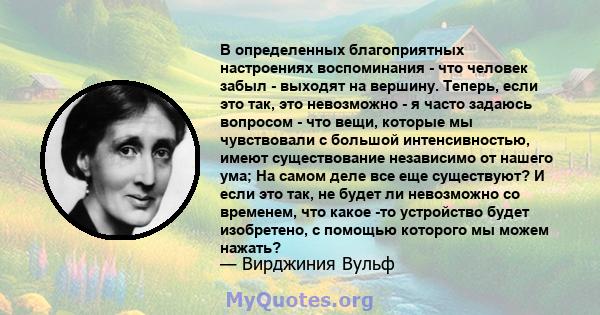 В определенных благоприятных настроениях воспоминания - что человек забыл - выходят на вершину. Теперь, если это так, это невозможно - я часто задаюсь вопросом - что вещи, которые мы чувствовали с большой интенсивностью, имеют существование независимо от нашего ума; На самом деле все еще существуют? И если это так, не будет ли невозможно со временем, что какое -то устройство будет изобретено, с помощью которого мы можем нажать?
— Вирджиния Вульф

MyQuotes.org